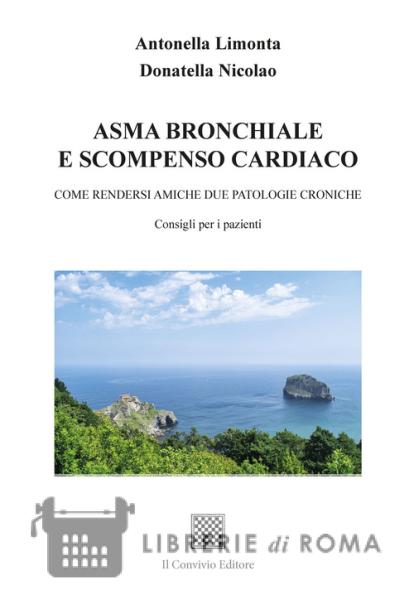 Antonella Limonta
Donatella Nicolao

ASMA BRONCHIALE
E SCOMPENSO CARDIACO

COME RENDERSI AMICHE DUE PATOLOGIE CRONICHE

Consigli per i pazienti

LIBRERIE di ROMA

Il Convivio Editore